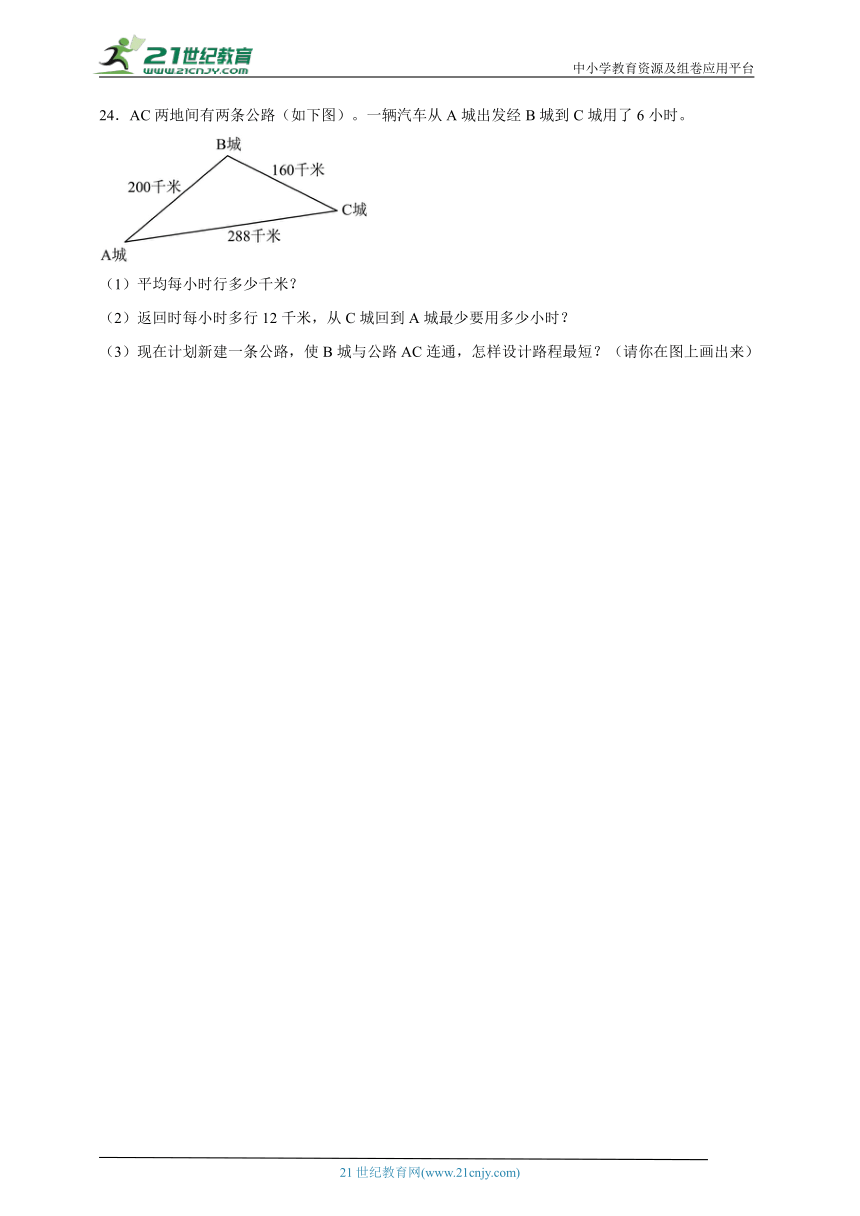 21世纪教育
www.21cnjy.com
中小学教育资源及组卷应用平台

24．AC 两地间有两条公路（如下图）。一辆汽车从 A 城出发经 B 城到 C 城用了 6 小时。

B城
200千米
160千米
C城
288千米
A城

（1）平均每小时行多少千米？

（2）返回时每小时多行 12 千米，从 C 城回到 A 城最少要用多少小时？

（3）现在计划新建一条公路，使 B 城与公路 AC 连通，怎样设计路程最短？（请你在图上画出来）

21 世纪教育网(www.21cnjy.com)